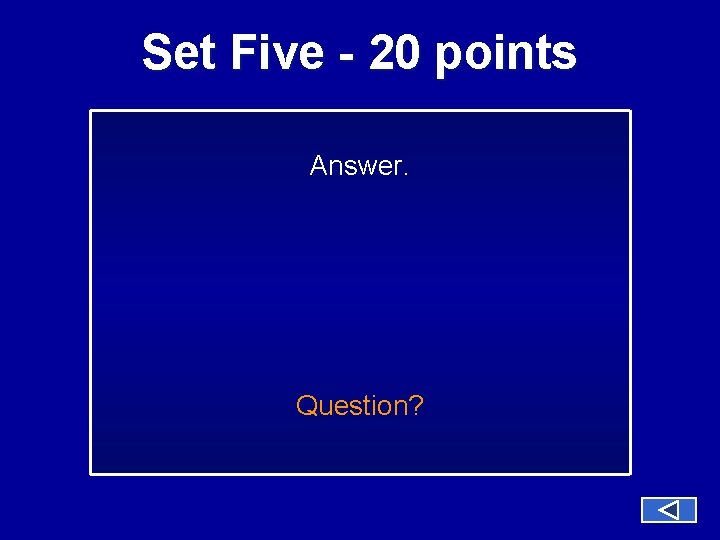 Set Five - 20 points

Answer.

Question?